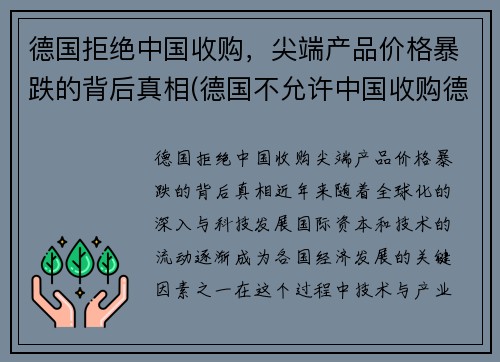 德国拒绝中国收购，尖端产品价格暴跌的背后真相(德国不允许中国收购德

德国拒绝中国收购尖端产品价格暴跌的背后真相近年来随着全球化的深入与科技发展国际资本和技术的流动逐渐成为各国经济发展的关键因素之一在这个过程中技术与产业